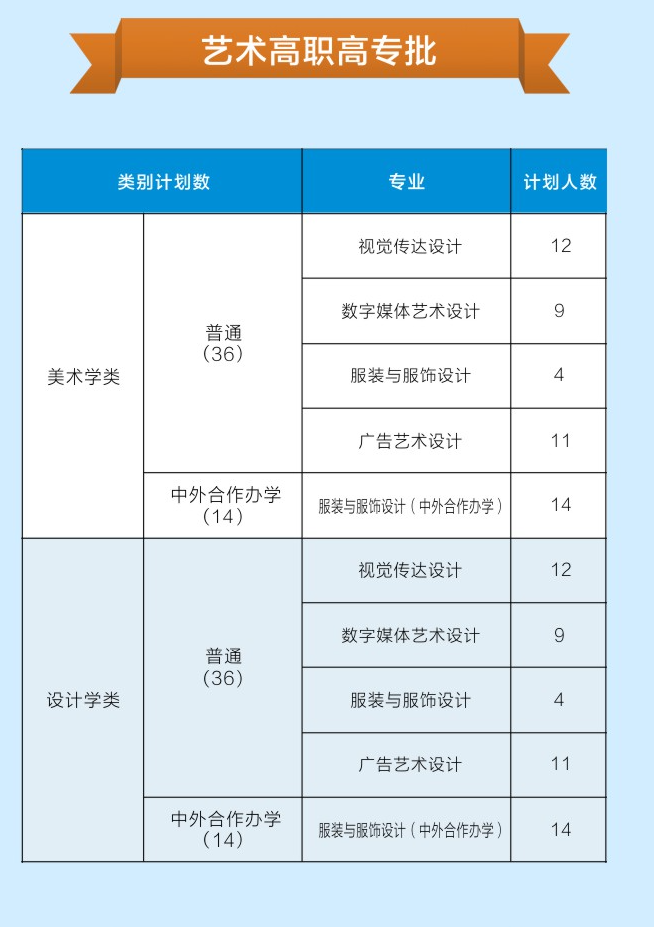 艺术高职高专批

| 类别计划数 | | 专业 | 计划人数 |
|---|---|---|---|
| 美术学类 | 普通（36） | 视觉传达设计 | 12 |
| | | 数字媒体艺术设计 | 9 |
| | | 服装与服饰设计 | 4 |
| | | 广告艺术设计 | 11 |
| | 中外合作办学（14） | 服装与服饰设计（中外合作办学） | 14 |
| 设计学类 | 普通（36） | 视觉传达设计 | 12 |
| | | 数字媒体艺术设计 | 9 |
| | | 服装与服饰设计 | 4 |
| | | 广告艺术设计 | 11 |
| | 中外合作办学（14） | 服装与服饰设计（中外合作办学） | 14 |